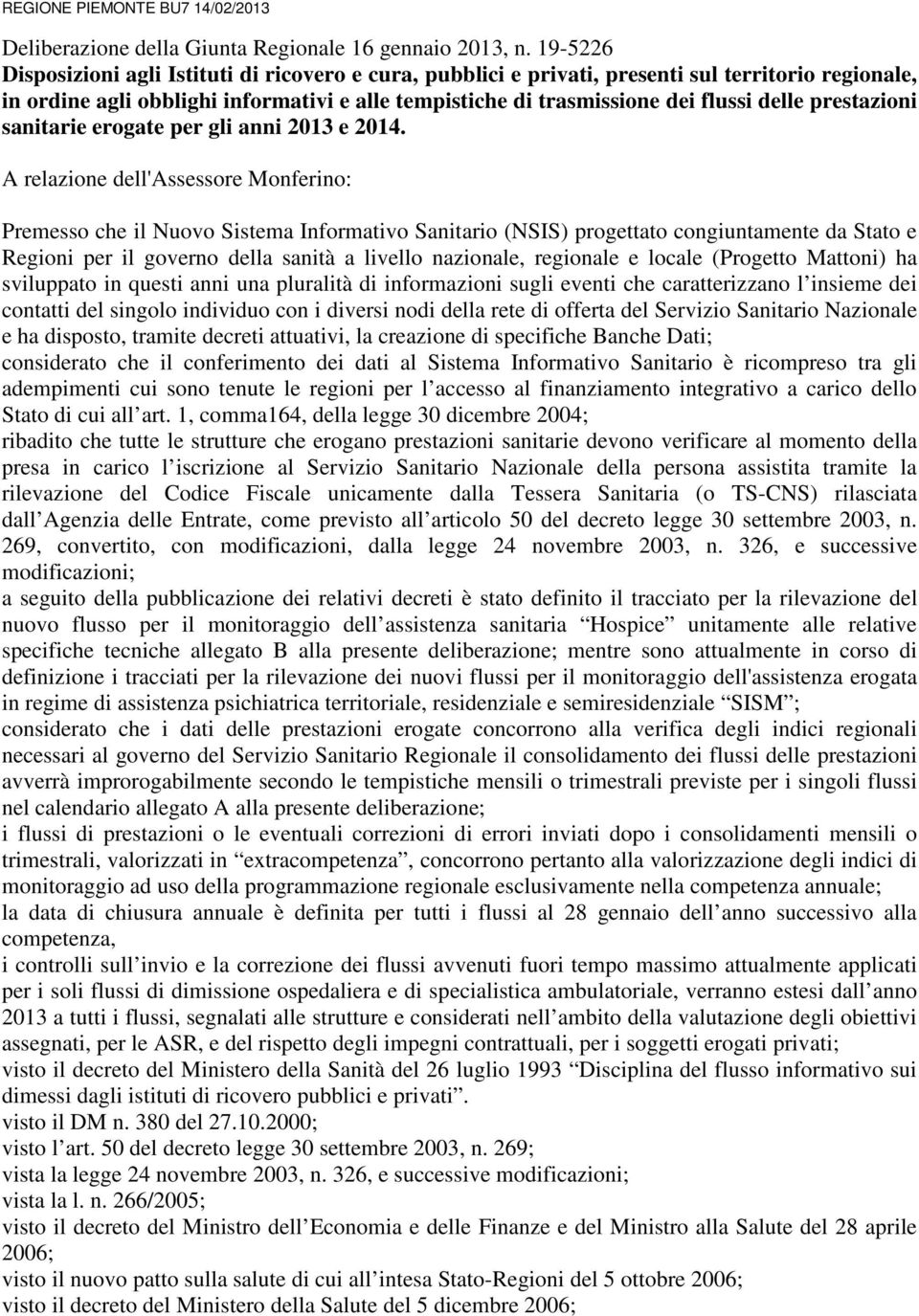 REGIONE PIEMONTE BU7 14/02/2013

Deliberazione della Giunta Regionale 16 gennaio 2013, n. 19-5226
Disposizioni agli Istituti di ricovero e cura, pubblici e privati, presenti sul territorio regionale, in ordine agli obblighi informativi e alle tempistiche di trasmissione dei flussi delle prestazioni sanitarie erogate per gli anni 2013 e 2014.

A relazione dell'Assessore Monferino:

Premesso che il Nuovo Sistema Informativo Sanitario (NSIS) progettato congiuntamente da Stato e Regioni per il governo della sanità a livello nazionale, regionale e locale (Progetto Mattoni) ha sviluppato in questi anni una pluralità di informazioni sugli eventi che caratterizzano l insieme dei contatti del singolo individuo con i diversi nodi della rete di offerta del Servizio Sanitario Nazionale e ha disposto, tramite decreti attuativi, la creazione di specifiche Banche Dati;
considerato che il conferimento dei dati al Sistema Informativo Sanitario è ricompreso tra gli adempimenti cui sono tenute le regioni per l accesso al finanziamento integrativo a carico dello Stato di cui all art. 1, comma164, della legge 30 dicembre 2004;
ribadito che tutte le strutture che erogano prestazioni sanitarie devono verificare al momento della presa in carico l iscrizione al Servizio Sanitario Nazionale della persona assistita tramite la rilevazione del Codice Fiscale unicamente dalla Tessera Sanitaria (o TS-CNS) rilasciata dall Agenzia delle Entrate, come previsto all articolo 50 del decreto legge 30 settembre 2003, n. 269, convertito, con modificazioni, dalla legge 24 novembre 2003, n. 326, e successive modificazioni;
a seguito della pubblicazione dei relativi decreti è stato definito il tracciato per la rilevazione del nuovo flusso per il monitoraggio dell assistenza sanitaria “Hospice” unitamente alle relative specifiche tecniche allegato B alla presente deliberazione; mentre sono attualmente in corso di definizione i tracciati per la rilevazione dei nuovi flussi per il monitoraggio dell'assistenza erogata in regime di assistenza psichiatrica territoriale, residenziale e semiresidenziale “SISM”;
considerato che i dati delle prestazioni erogate concorrono alla verifica degli indici regionali necessari al governo del Servizio Sanitario Regionale il consolidamento dei flussi delle prestazioni avverrà improrogabilmente secondo le tempistiche mensili o trimestrali previste per i singoli flussi nel calendario allegato A alla presente deliberazione;
i flussi di prestazioni o le eventuali correzioni di errori inviati dopo i consolidamenti mensili o trimestrali, valorizzati in “extracompetenza”, concorrono pertanto alla valorizzazione degli indici di monitoraggio ad uso della programmazione regionale esclusivamente nella competenza annuale;
la data di chiusura annuale è definita per tutti i flussi al 28 gennaio dell anno successivo alla competenza,
i controlli sull invio e la correzione dei flussi avvenuti fuori tempo massimo attualmente applicati per i soli flussi di dimissione ospedaliera e di specialistica ambulatoriale, verranno estesi dall anno 2013 a tutti i flussi, segnalati alle strutture e considerati nell ambito della valutazione degli obiettivi assegnati, per le ASR, e del rispetto degli impegni contrattuali, per i soggetti erogati privati;
visto il decreto del Ministero della Sanità del 26 luglio 1993 “Disciplina del flusso informativo sui dimessi dagli istituti di ricovero pubblici e privati”.
visto il DM n. 380 del 27.10.2000;
visto l art. 50 del decreto legge 30 settembre 2003, n. 269;
vista la legge 24 novembre 2003, n. 326, e successive modificazioni;
vista la l. n. 266/2005;
visto il decreto del Ministro dell Economia e delle Finanze e del Ministro alla Salute del 28 aprile 2006;
visto il nuovo patto sulla salute di cui all intesa Stato-Regioni del 5 ottobre 2006;
visto il decreto del Ministero della Salute del 5 dicembre 2006;